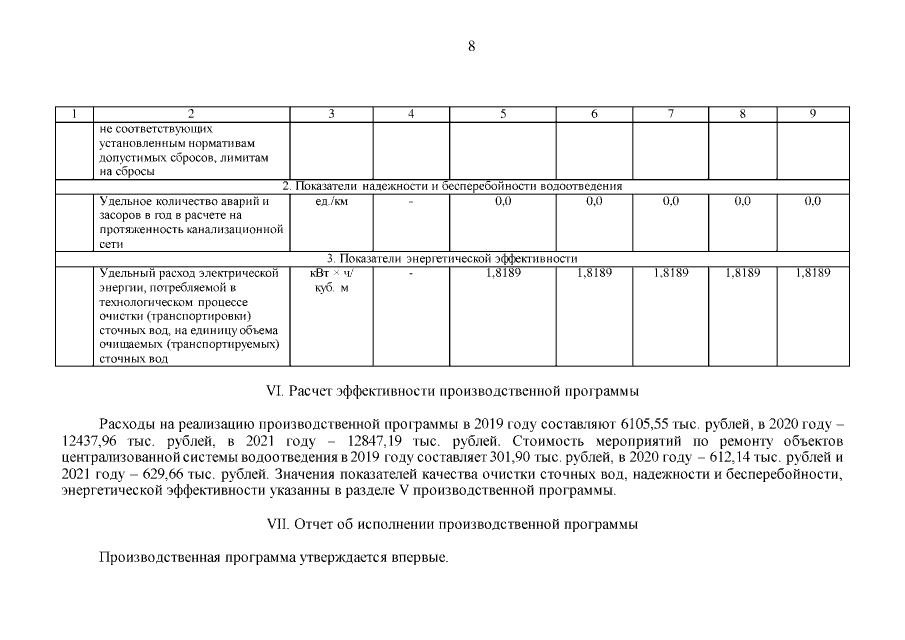 8

| 1 | 2 | 3 | 4 | 5 | 6 | 7 | 8 | 9 |
|---|---|---|---|---|---|---|---|---|
| | не соответствующих установленным нормативам допустимых сбросов, лимитам на сбросы | | | | | | | |
| 2. Показатели надежности и бесперебойности водоотведения | | | | | | | | |
| | Удельное количество аварий и засоров в год в расчете на протяженность канализационной сети | ед./км | - | 0,0 | 0,0 | 0,0 | 0,0 | 0,0 |
| 3. Показатели энергетической эффективности | | | | | | | | |
| | Удельный расход электрической энергии, потребляемой в технологическом процессе очистки (транспортировки) сточных вод, на единицу объема очищаемых (транспортируемых) сточных вод | кВт × ч/ куб. м | - | 1,8189 | 1,8189 | 1,8189 | 1,8189 | 1,8189 |

VI. Расчет эффективности производственной программы

Расходы на реализацию производственной программы в 2019 году составляют 6105,55 тыс. рублей, в 2020 году – 12437,96 тыс. рублей, в 2021 году – 12847,19 тыс. рублей. Стоимость мероприятий по ремонту объектов централизованной системы водоотведения в 2019 году составляет 301,90 тыс. рублей, в 2020 году – 612,14 тыс. рублей и 2021 году – 629,66 тыс. рублей. Значения показателей качества очистки сточных вод, надежности и бесперебойности, энергетической эффективности указанны в разделе V производственной программы.

VII. Отчет об исполнении производственной программы

Производственная программа утверждается впервые.